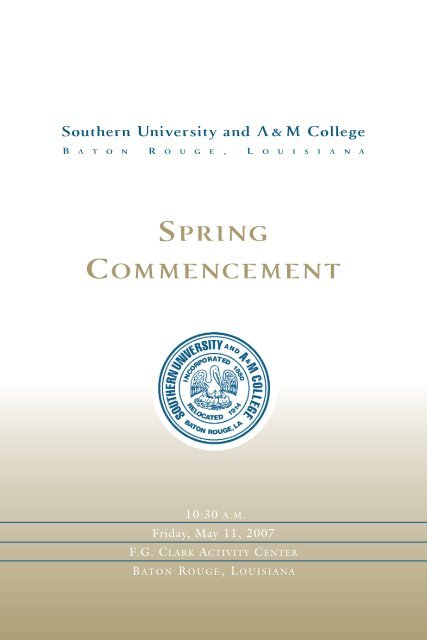 Southern University and A&M College
BATON ROUGE, LOUISIANA

SPRING
COMMENCEMENT

SOUTHERN UNIVERSITY AND A&M COLLEGE
INCORPORATED 1880
RELOCATED 1914
BATON ROUGE, LA.

10:30 A.M.
Friday, May 11, 2007
F.G. CLARK ACTIVITY CENTER
BATON ROUGE, LOUISIANA